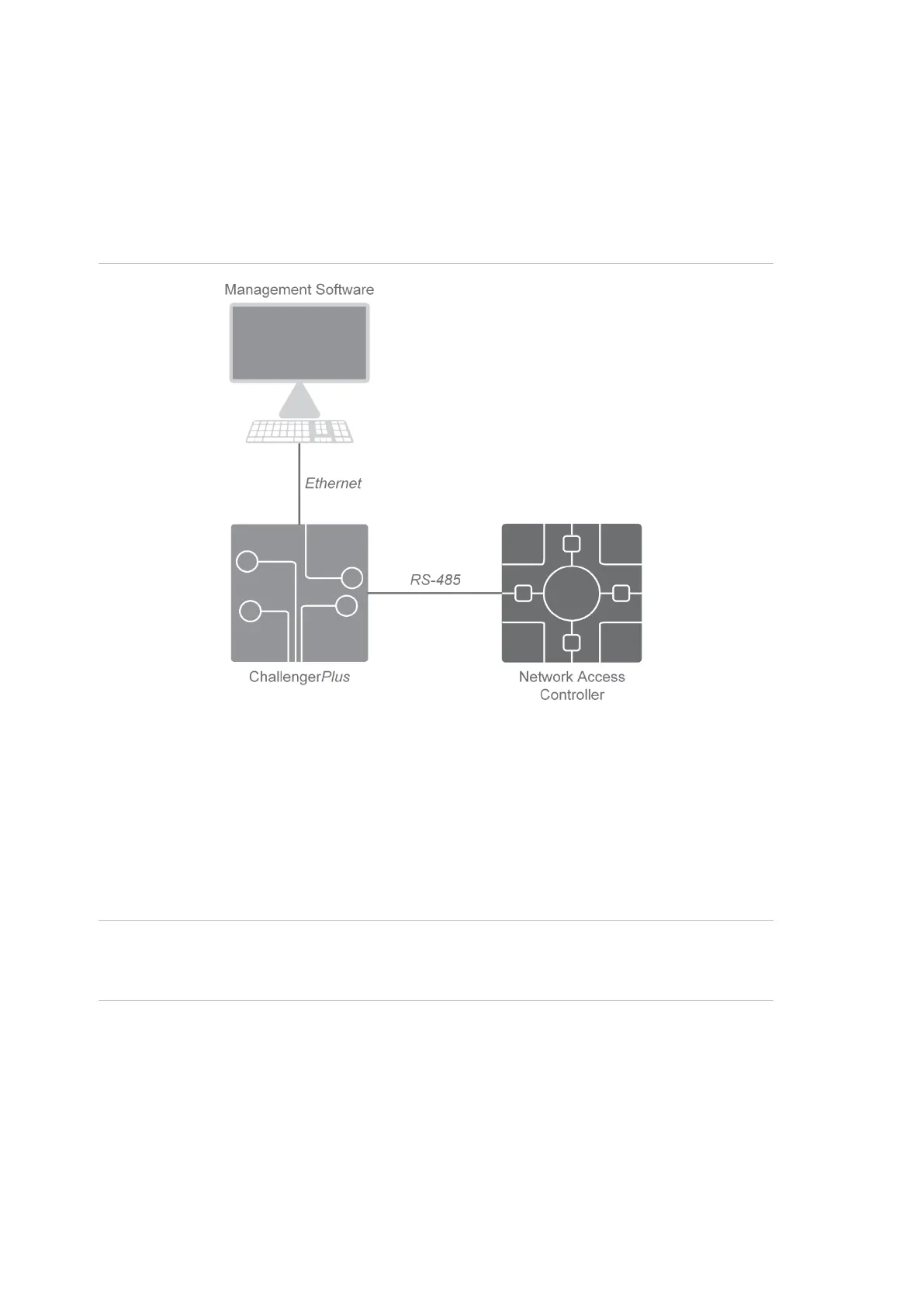 Management Software

Ethernet

RS-485

ChallengerPlus

Network Access Controller